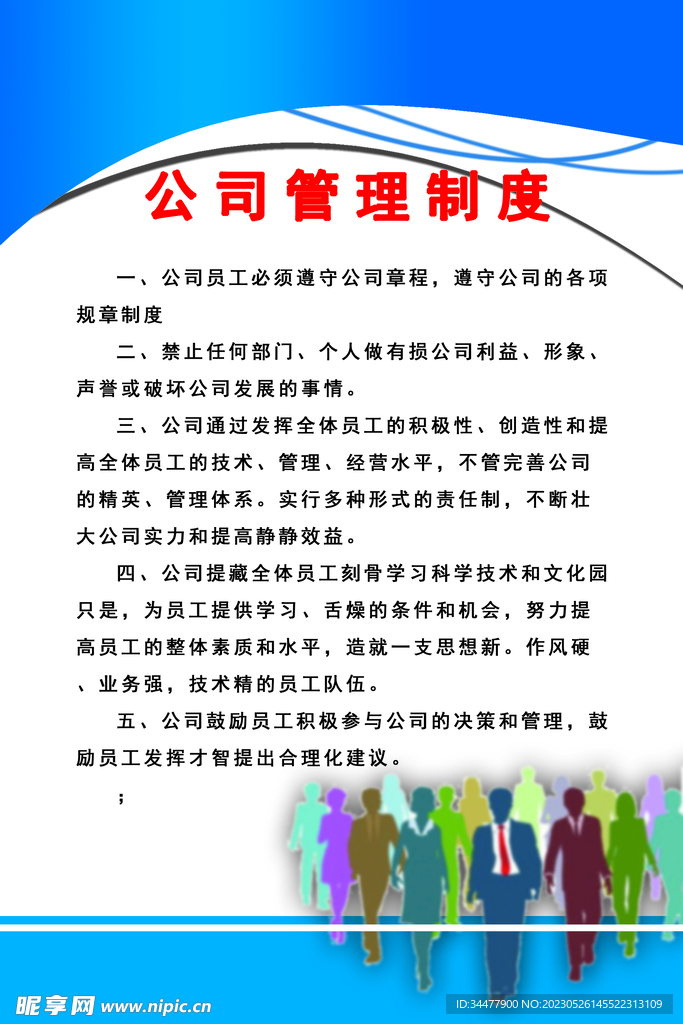 公司管理制度

一、公司员工必须遵守公司章程，遵守公司的各项规章制度

二、禁止任何部门、个人做有损公司利益、形象、声誉或破坏公司发展的事情。

三、公司通过发挥全体员工的积极性、创造性和提高全体员工的技术、管理、经营水平，不管完善公司的精英、管理体系。实行多种形式的责任制，不断壮大公司实力和提高静静效益。

四、公司提藏全体员工刻骨学习科学技术和文化园只是，为员工提供学习、舌燥的条件和机会，努力提高员工的整体素质和水平，造就一支思想新。作风硬、业务强，技术精的员工队伍。

五、公司鼓励员工积极参与公司的决策和管理，鼓励员工发挥才智提出合理化建议。

；

昵享网 www.nipic.cn

ID:34477900 NO:20230526145522313109